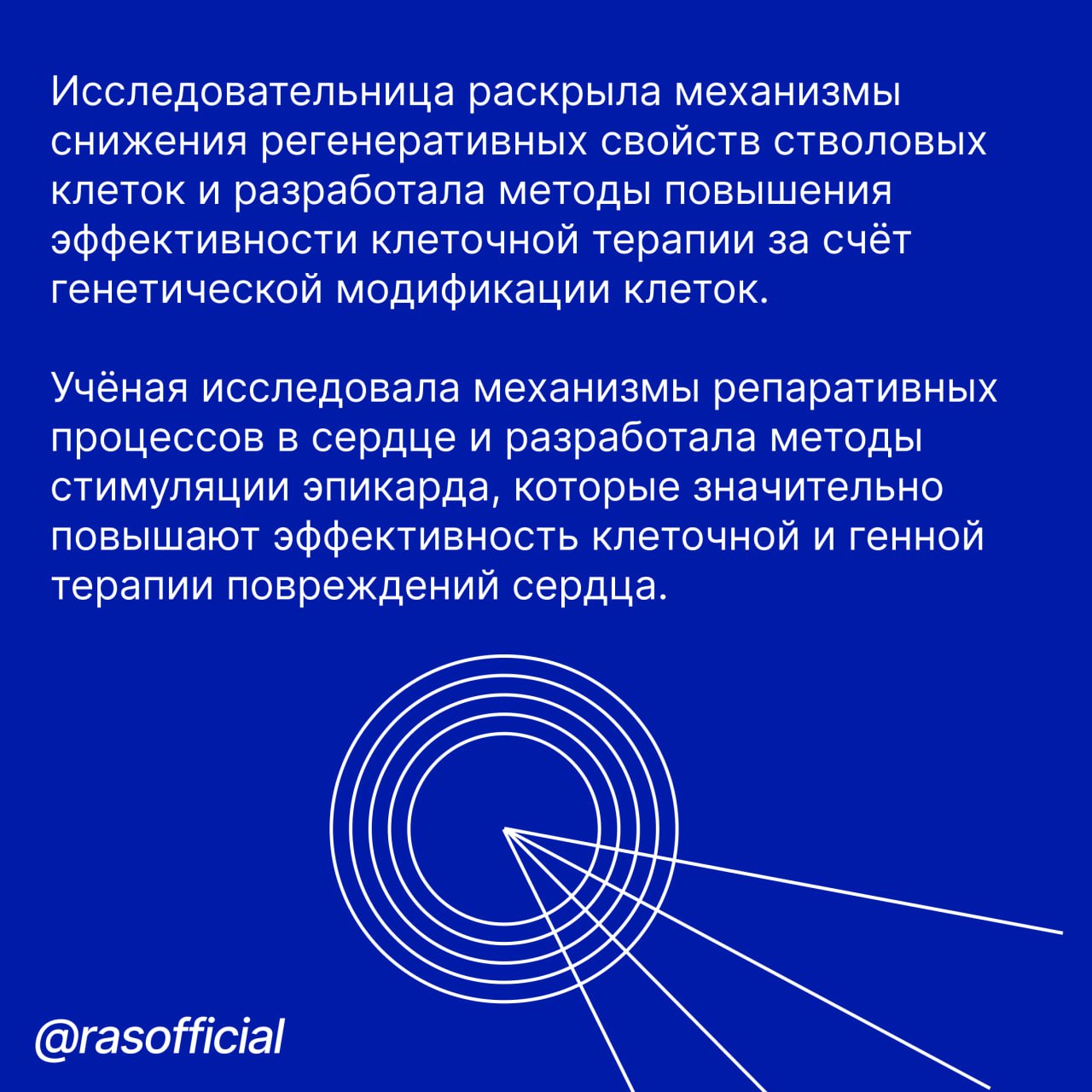 Исследовательница раскрыла механизмы снижения регенеративных свойств стволовых клеток и разработала методы повышения эффективности клеточной терапии за счёт генетической модификации клеток.

Учёная исследовала механизмы репаративных процессов в сердце и разработала методы стимуляции эпикарда, которые значительно повышают эффективность клеточной и генной терапии повреждений сердца.

@rasofficial